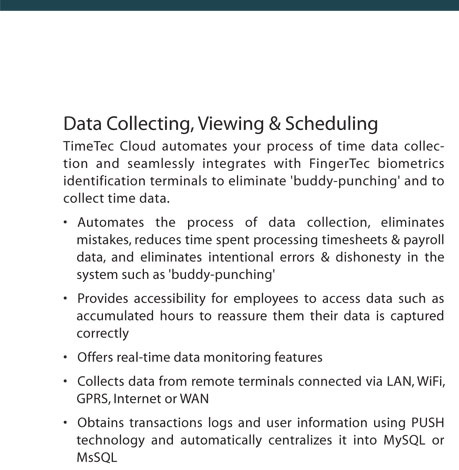 Data Collecting, Viewing & Scheduling

TimeTec Cloud automates your process of time data collection and seamlessly integrates with FingerTec biometrics identification terminals to eliminate 'buddy-punching' and to collect time data.

• Automates the process of data collection, eliminates mistakes, reduces time spent processing timesheets & payroll data, and eliminates intentional errors & dishonesty in the system such as 'buddy-punching'

• Provides accessibility for employees to access data such as accumulated hours to reassure them their data is captured correctly

• Offers real-time data monitoring features

• Collects data from remote terminals connected via LAN, WiFi, GPRS, Internet or WAN

• Obtains transactions logs and user information using PUSH technology and automatically centralizes it into MySQL or MsSQL